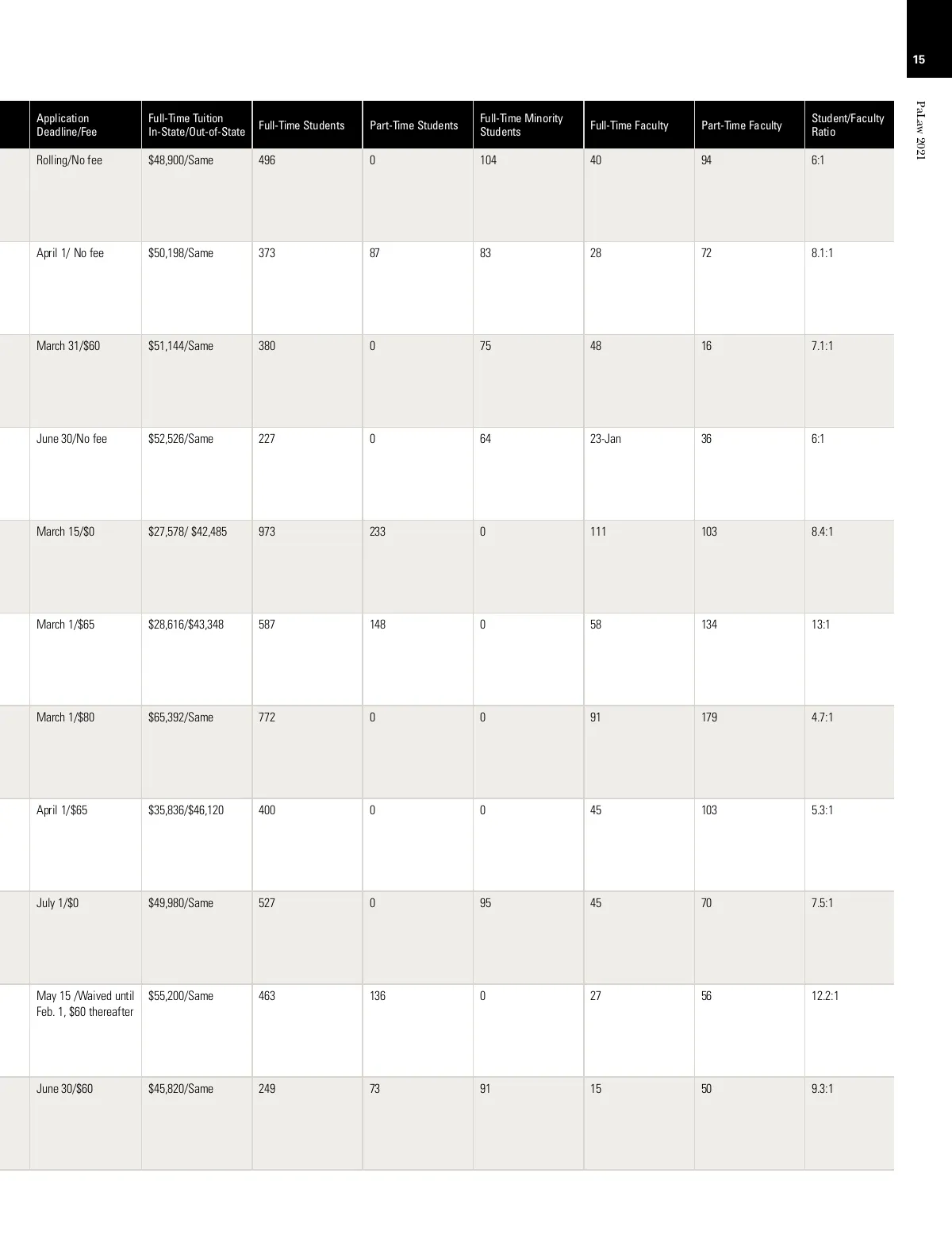 15

PaLaw 2021

| Application Deadline/Fee | Full-Time Tuition In-State/Out-of-State | Full-Time Students | Part-Time Students | Full-Time Minority Students | Full-Time Faculty | Part-Time Faculty | Student/Faculty Ratio |
|---|---|---|---|---|---|---|---|
| Rolling/No fee | $48,900/Same | 496 | 0 | 104 | 40 | 94 | 6:1 |
| April 1/ No fee | $50,198/Same | 373 | 87 | 83 | 28 | 72 | 8.1:1 |
| March 31/$60 | $51,144/Same | 380 | 0 | 75 | 48 | 16 | 7.1:1 |
| June 30/No fee | $52,526/Same | 227 | 0 | 64 | 23-Jan | 36 | 6:1 |
| March 15/$0 | $27,578/ $42,485 | 973 | 233 | 0 | 111 | 103 | 8.4:1 |
| March 1/$65 | $28,616/$43,348 | 587 | 148 | 0 | 58 | 134 | 13:1 |
| March 1/$80 | $65,392/Same | 772 | 0 | 0 | 91 | 179 | 4.7:1 |
| April 1/$65 | $35,836/$46,120 | 400 | 0 | 0 | 45 | 103 | 5.3:1 |
| July 1/$0 | $49,980/Same | 527 | 0 | 95 | 45 | 70 | 7.5:1 |
| May 15 /Waived until Feb. 1, $60 thereafter | $55,200/Same | 463 | 136 | 0 | 27 | 56 | 12.2:1 |
| June 30/$60 | $45,820/Same | 249 | 73 | 91 | 15 | 50 | 9.3:1 |